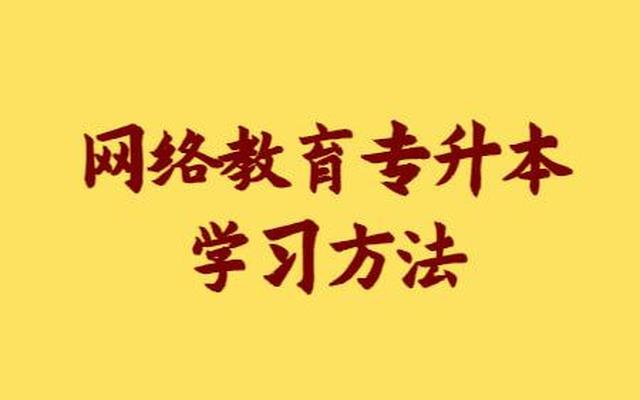 网络教育专升本
学习方法